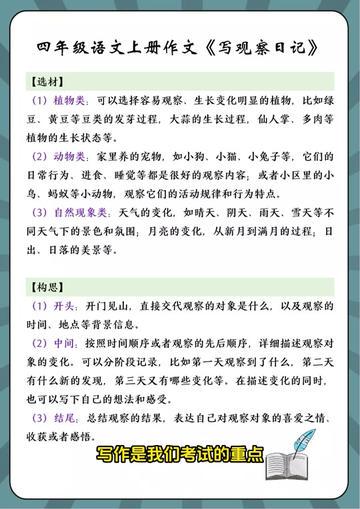 四年级语文上册作文《写观察日记》

【选材】

（1）植物类：可以选择容易观察、生长变化明显的植物，比如绿豆、黄豆等豆类的发芽过程，大蒜的生长过程，仙人掌、多肉等植物的生长状态等。

（2）动物类：家里养的宠物，如小狗、小猫、小兔子等，它们的日常行为、进食、睡觉等都是很好的观察内容；或者小区里的小鸟、蚂蚁等小动物，观察它们的活动规律和行为特点。

（3）自然现象类：天气的变化，如晴天、阴天、雨天、雪天等不同天气下的景色和氛围；月亮的变化，从新月到满月的过程；日出、日落的美景等。

【构思】

（1）开头：开门见山，直接交代观察的对象是什么，以及观察的时间、地点等背景信息。

（2）中间：按照时间顺序或者观察的先后顺序，详细描述观察对象的变化。可以分阶段记录，比如第一天观察到了什么，第二天有什么新的发现，第三天又有哪些变化等。在描述变化的同时，也可以写下自己的想法和感受。

（3）结尾：总结观察的结果，表达自己对观察对象的喜爱之情、收获或者感悟。

写作是我们考试的重点